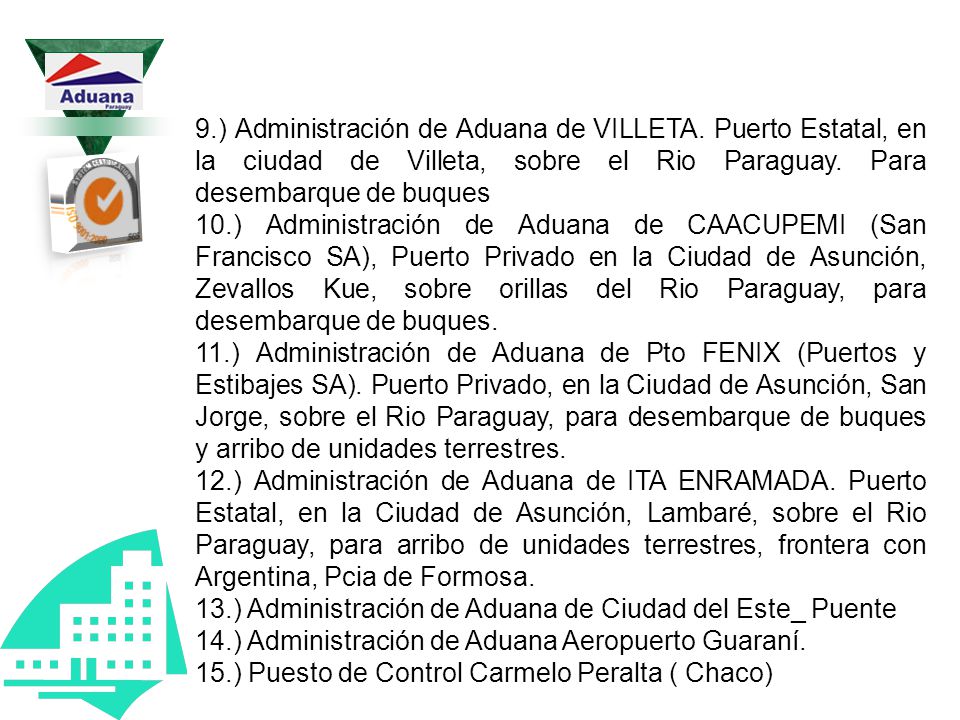 Aduana
Paraguay

9.) Administración de Aduana de VILLETA. Puerto Estatal, en la ciudad de Villeta, sobre el Rio Paraguay. Para desembarque de buques

10.) Administración de Aduana de CAACUPEMI (San Francisco SA), Puerto Privado en la Ciudad de Asunción, Zevallos Kue, sobre orillas del Rio Paraguay, para desembarque de buques.

11.) Administración de Aduana de Pto FENIX (Puertos y Estibajes SA). Puerto Privado, en la Ciudad de Asunción, San Jorge, sobre el Rio Paraguay, para desembarque de buques y arribo de unidades terrestres.

12.) Administración de Aduana de ITA ENRAMADA. Puerto Estatal, en la Ciudad de Asunción, Lambaré, sobre el Rio Paraguay, para arribo de unidades terrestres, frontera con Argentina, Pcia de Formosa.

13.) Administración de Aduana de Ciudad del Este_ Puente

14.) Administración de Aduana Aeropuerto Guaraní.

15.) Puesto de Control Carmelo Peralta ( Chaco)